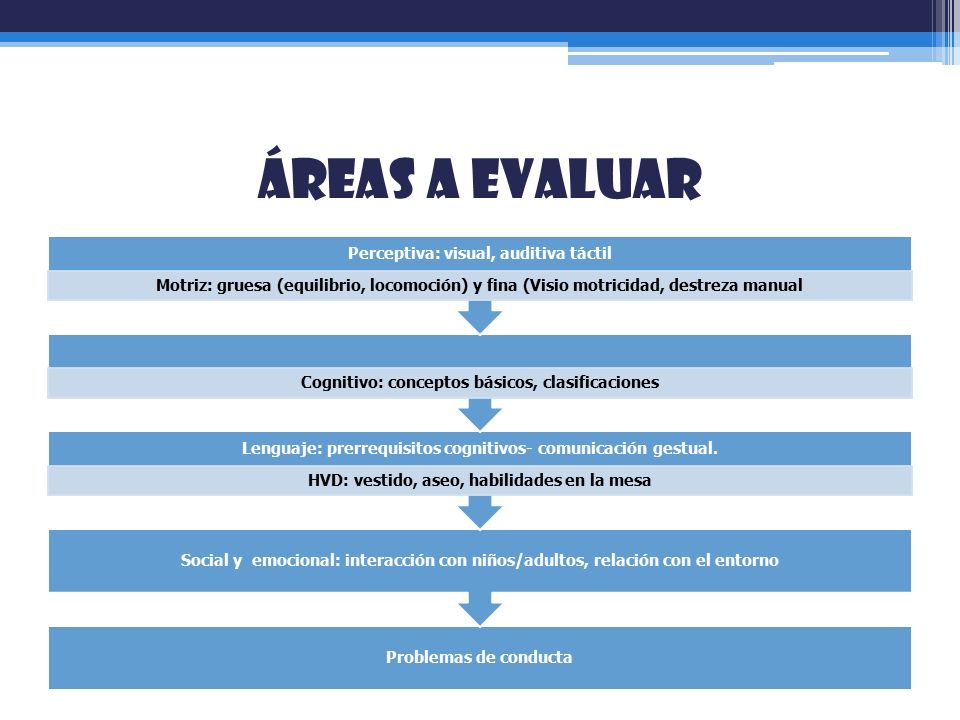 ÁREAS A EVALUAR

Perceptiva: visual, auditiva táctil

Motriz: gruesa (equilibrio, locomoción) y fina (Visio motricidad, destreza manual

Cognitivo: conceptos básicos, clasificaciones

Lenguaje: prerrequisitos cognitivos- comunicación gestual.

HVD: vestido, aseo, habilidades en la mesa

Social y emocional: interacción con niños/adultos, relación con el entorno

Problemas de conducta